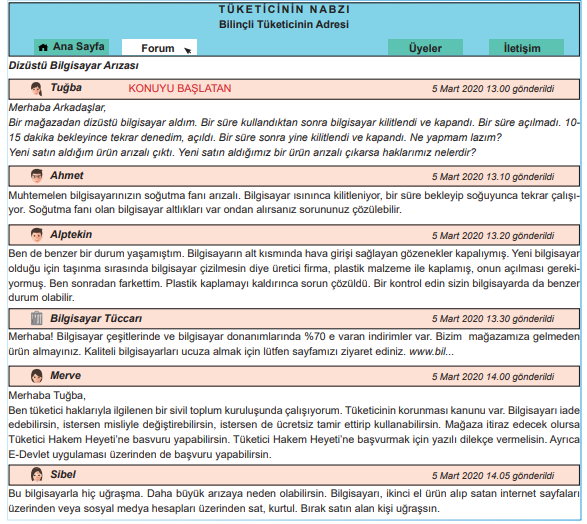 TÜKETİCİNİN NABZI
Bilinçli Tüketicinin Adresi

Ana Sayfa Forum Üyeler İletişim

Dizüstü Bilgisayar Arızası

Tuğba KONUYU BAŞLATAN 5 Mart 2020 13.00 gönderildi

Merhaba Arkadaşlar,
Bir mağazadan dizüstü bilgisayar aldım. Bir süre kullandıktan sonra bilgisayar kilitlendi ve kapandı. Bir süre açılmadı. 10-15 dakika bekleyince tekrar denedim, açıldı. Bir süre sonra yine kilitlendi ve kapandı. Ne yapmam lazım?
Yeni satın aldığım ürün arızalı çıktı. Yeni satın aldığımız bir ürün arızalı çıkarsa haklarımız nelerdir?

Ahmet 5 Mart 2020 13.10 gönderildi

Muhtemelen bilgisayarınızın soğutma fanı arızalı. Bilgisayar ısınınca kilitleniyor, bir süre bekleyip soğuyunca tekrar çalışıyor. Soğutma fanı olan bilgisayar altlıkları var ondan alırsanız sorununuz çözülebilir.

Alptekin 5 Mart 2020 13.20 gönderildi

Ben de benzer bir durum yaşamıştım. Bilgisayarın alt kısmında hava girişi sağlayan gözenekler kapalıymış. Yeni bilgisayar olduğu için taşınma sırasında bilgisayar çizilmesin diye üretici firma, plastik malzeme ile kaplamış, onun açılması gerekiyormuş. Ben sonradan farkettim. Plastik kaplamayı kaldırınca sorun çözüldü. Bir kontrol edin sizin bilgisayarda da benzer durum olabilir.

Bilgisayar Tüccarı 5 Mart 2020 13.30 gönderildi

Merhaba! Bilgisayar çeşitlerinde ve bilgisayar donanımlarında %70 e varan indirimler var. Bizim mağazamıza gelmeden ürün almayınız. Kaliteli bilgisayarları ucuza almak için lütfen sayfamızı ziyaret ediniz. www.bil...

Merve 5 Mart 2020 14.00 gönderildi

Merhaba Tuğba,
Ben tüketici haklarıyla ilgilenen bir sivil toplum kuruluşunda çalışıyorum. Tüketicinin korunması kanunu var. Bilgisayarı iade edebilirsin, istersen misliyle değiştirebilirsin, istersen de ücretsiz tamir ettirip kullanabilirsin. Mağaza itiraz edecek olursa Tüketici Hakem Heyeti'ne basvuru yapabilirsin. Tüketici Hakem Heyeti'ne başvurmak için yazılı dilekçe vermelisin. Ayrıca E-Devlet uygulaması üzerinden de başvuru yapabilirsin.

Sibel 5 Mart 2020 14.05 gönderildi

Bu bilgisayarla hiç uğraşma. Daha büyük arızaya neden olabilirsin. Bilgisayarı, ikinci el ürün alıp satan internet sayfaları üzerinden veya sosyal medya hesapları üzerinden sat, kurtul. Bırak satın alan kişi uğraşsın.